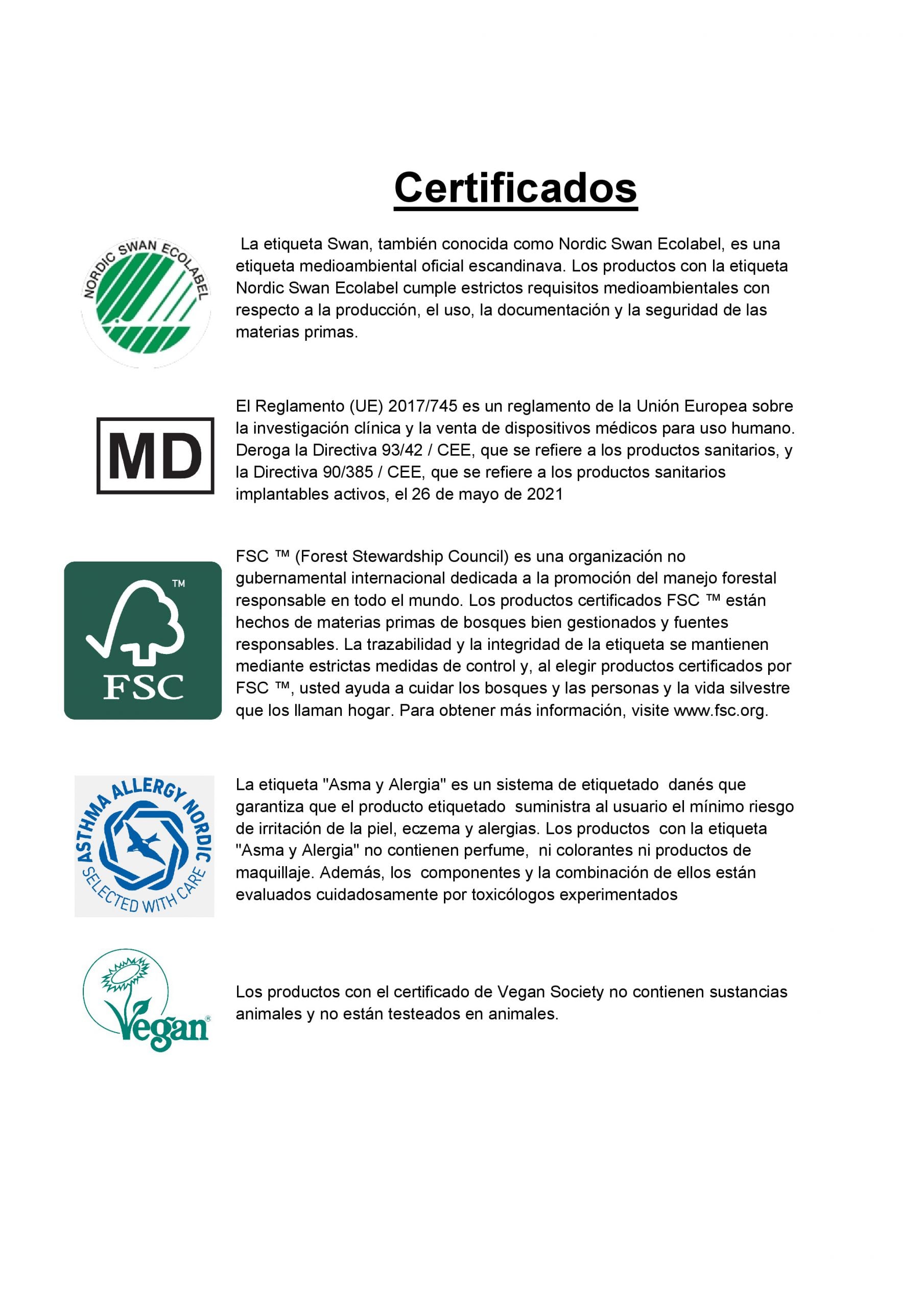 Certificados

NORDIC SWAN ECOLABEL

La etiqueta Swan, también conocida como Nordic Swan Ecolabel, es una etiqueta medioambiental oficial escandinava. Los productos con la etiqueta Nordic Swan Ecolabel cumple estrictos requisitos medioambientales con respecto a la producción, el uso, la documentación y la seguridad de las materias primas.

MD

El Reglamento (UE) 2017/745 es un reglamento de la Unión Europea sobre la investigación clínica y la venta de dispositivos médicos para uso humano. Deroga la Directiva 93/42 / CEE, que se refiere a los productos sanitarios, y la Directiva 90/385 / CEE, que se refiere a los productos sanitarios implantables activos, el 26 de mayo de 2021

™
FSC

FSC ™ (Forest Stewardship Council) es una organización no gubernamental internacional dedicada a la promoción del manejo forestal responsable en todo el mundo. Los productos certificados FSC ™ están hechos de materias primas de bosques bien gestionados y fuentes responsables. La trazabilidad y la integridad de la etiqueta se mantienen mediante estrictas medidas de control y, al elegir productos certificados por FSC ™, usted ayuda a cuidar los bosques y las personas y la vida silvestre que los llaman hogar. Para obtener más información, visite www.fsc.org.

ASTHMA ALLERGY NORDIC
SELECTED WITH CARE

La etiqueta "Asma y Alergia" es un sistema de etiquetado danés que garantiza que el producto etiquetado suministra al usuario el mínimo riesgo de irritación de la piel, eczema y alergias. Los productos con la etiqueta "Asma y Alergia" no contienen perfume, ni colorantes ni productos de maquillaje. Además, los componentes y la combinación de ellos están evaluados cuidadosamente por toxicólogos experimentados

Vegan®

Los productos con el certificado de Vegan Society no contienen sustancias animales y no están testeados en animales.